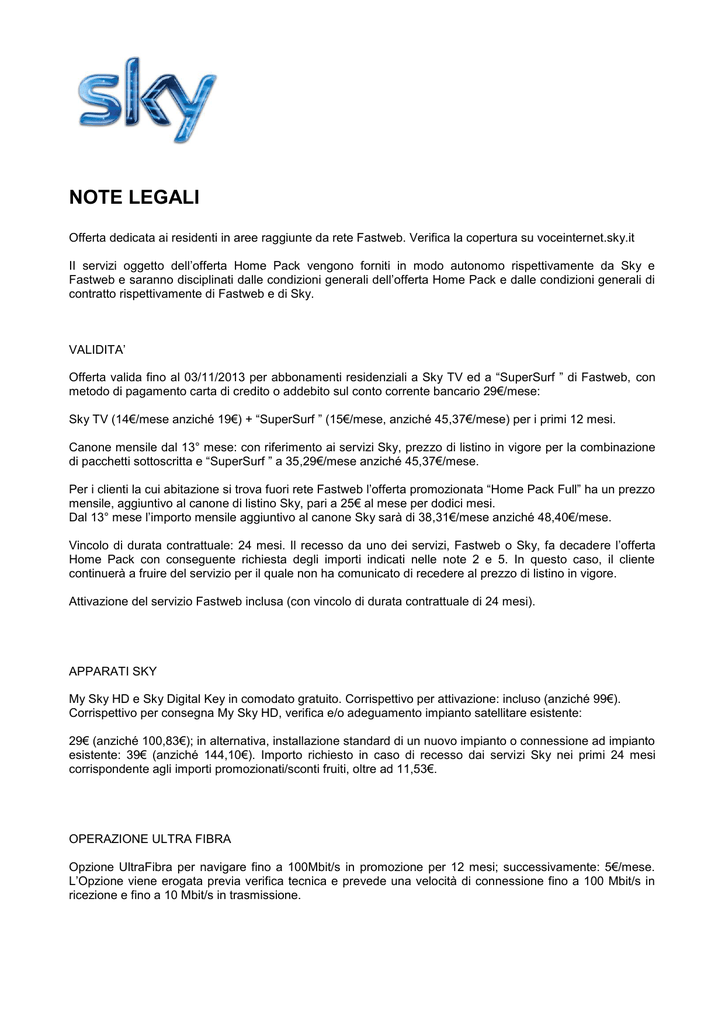 sky

NOTE LEGALI

Offerta dedicata ai residenti in aree raggiunte da rete Fastweb. Verifica la copertura su voceinternet.sky.it

Il servizi oggetto dell'offerta Home Pack vengono forniti in modo autonomo rispettivamente da Sky e Fastweb e saranno disciplinati dalle condizioni generali dell'offerta Home Pack e dalle condizioni generali di contratto rispettivamente di Fastweb e di Sky.

VALIDITA'

Offerta valida fino al 03/11/2013 per abbonamenti residenziali a Sky TV ed a "SuperSurf " di Fastweb, con metodo di pagamento carta di credito o addebito sul conto corrente bancario 29€/mese:

Sky TV (14€/mese anziché 19€) + "SuperSurf " (15€/mese, anziché 45,37€/mese) per i primi 12 mesi.

Canone mensile dal 13° mese: con riferimento ai servizi Sky, prezzo di listino in vigore per la combinazione di pacchetti sottoscritta e "SuperSurf " a 35,29€/mese anziché 45,37€/mese.

Per i clienti la cui abitazione si trova fuori rete Fastweb l'offerta promozionata "Home Pack Full" ha un prezzo mensile, aggiuntivo al canone di listino Sky, pari a 25€ al mese per dodici mesi.
Dal 13° mese l'importo mensile aggiuntivo al canone Sky sarà di 38,31€/mese anziché 48,40€/mese.

Vincolo di durata contrattuale: 24 mesi. Il recesso da uno dei servizi, Fastweb o Sky, fa decadere l'offerta Home Pack con conseguente richiesta degli importi indicati nelle note 2 e 5. In questo caso, il cliente continuerà a fruire del servizio per il quale non ha comunicato di recedere al prezzo di listino in vigore.

Attivazione del servizio Fastweb inclusa (con vincolo di durata contrattuale di 24 mesi).

APPARATI SKY

My Sky HD e Sky Digital Key in comodato gratuito. Corrispettivo per attivazione: incluso (anziché 99€). Corrispettivo per consegna My Sky HD, verifica e/o adeguamento impianto satellitare esistente:

29€ (anziché 100,83€); in alternativa, installazione standard di un nuovo impianto o connessione ad impianto esistente: 39€ (anziché 144,10€). Importo richiesto in caso di recesso dai servizi Sky nei primi 24 mesi corrispondente agli importi promozionati/sconti fruiti, oltre ad 11,53€.

OPERAZIONE ULTRA FIBRA

Opzione UltraFibra per navigare fino a 100Mbit/s in promozione per 12 mesi; successivamente: 5€/mese. L'Opzione viene erogata previa verifica tecnica e prevede una velocità di connessione fino a 100 Mbit/s in ricezione e fino a 10 Mbit/s in trasmissione.